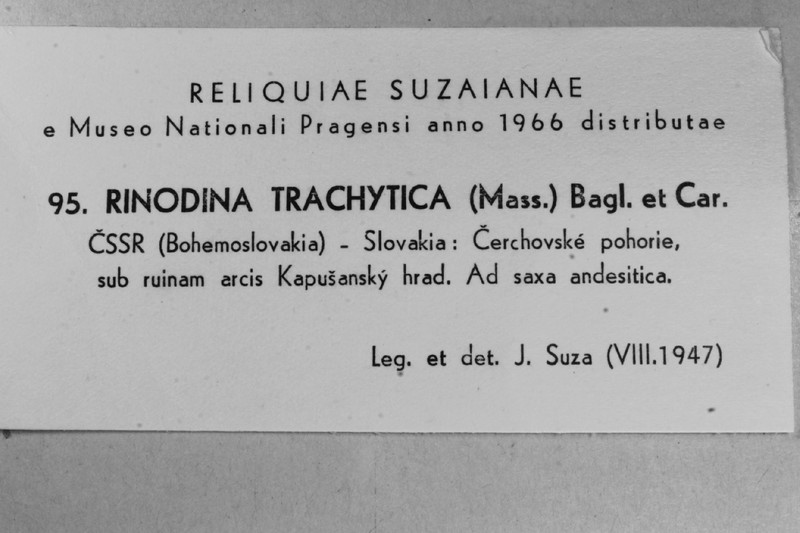 RELIQUIAE SUZAIANAE
e Museo Nationali Pragensi anno 1966 distributae

95. RINODINA TRACHYTICA (Mass.) Bagl. et Car.
ČSSR (Bohemoslovakia) - Slovakia: Čerchovské pohorie, sub ruinam arcis Kapušanský hrad. Ad saxa andesitica.

Leg. et det. J. Suza (VIII.1947)